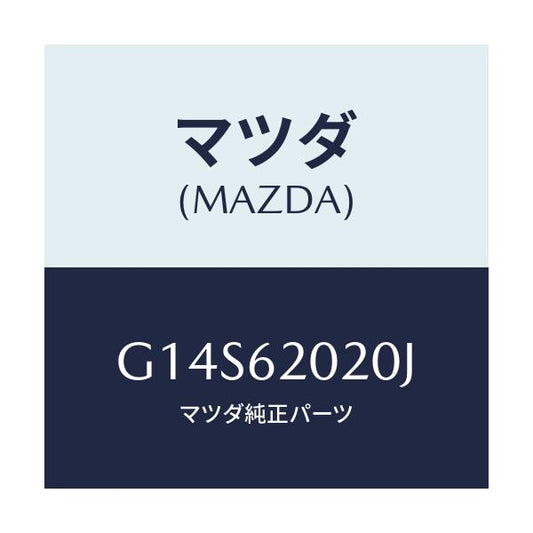 マツダ
(MAZDA)

G14S62020J
マツダ純正パーツ